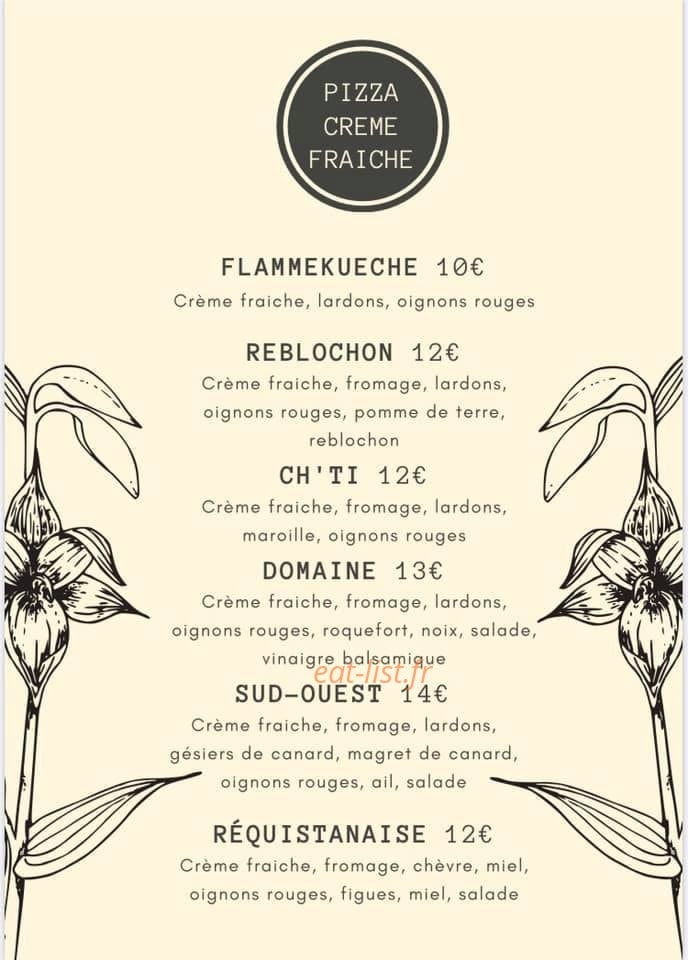 PIZZA
CREME
FRAICHE

FLAMMEKUECHE 10€
Crème fraiche, lardons, oignons rouges

REBLOCHON 12€
Crème fraiche, fromage, lardons, oignons rouges, pomme de terre, reblochon

CH'TI 12€
Crème fraiche, fromage, lardons, maroille, oignons rouges

DOMAINE 13€
Crème fraiche, fromage, lardons, oignons rouges, roquefort, noix, salade, vinaigre balsamique

eat-list.fr

SUD-OUEST 14€
Crème fraiche, fromage, lardons, gésiers de canard, magret de canard, oignons rouges, ail, salade

RÉQUISTANAISE 12€
Crème fraiche, fromage, chèvre, miel, oignons rouges, figues, miel, salade